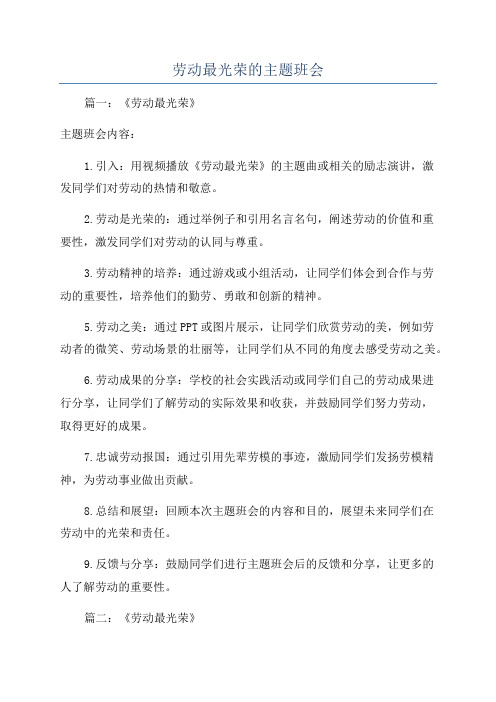 劳动最光荣的主题班会

篇一：《劳动最光荣》

主题班会内容：

1.引入：用视频播放《劳动最光荣》的主题曲或相关的励志演讲，激发同学们对劳动的热情和敬意。

2.劳动是光荣的：通过举例子和引用名言名句，阐述劳动的价值和重要性，激发同学们对劳动的认同与尊重。

3.劳动精神的培养：通过游戏或小组活动，让同学们体会到合作与劳动的重要性，培养他们的勤劳、勇敢和创新的精神。

5.劳动之美：通过PPT或图片展示，让同学们欣赏劳动的美，例如劳动者的微笑、劳动场景的壮丽等，让同学们从不同的角度去感受劳动之美。

6.劳动成果的分享：学校的社会实践活动或同学们自己的劳动成果进行分享，让同学们了解劳动的实际效果和收获，并鼓励同学们努力劳动，取得更好的成果。

7.忠诚劳动报国：通过引用先辈劳模的事迹，激励同学们发扬劳模精神，为劳动事业做出贡献。

8.总结和展望：回顾本次主题班会的内容和目的，展望未来同学们在劳动中的光荣和责任。

9.反馈与分享：鼓励同学们进行主题班会后的反馈和分享，让更多的人了解劳动的重要性。

篇二：《劳动最光荣》